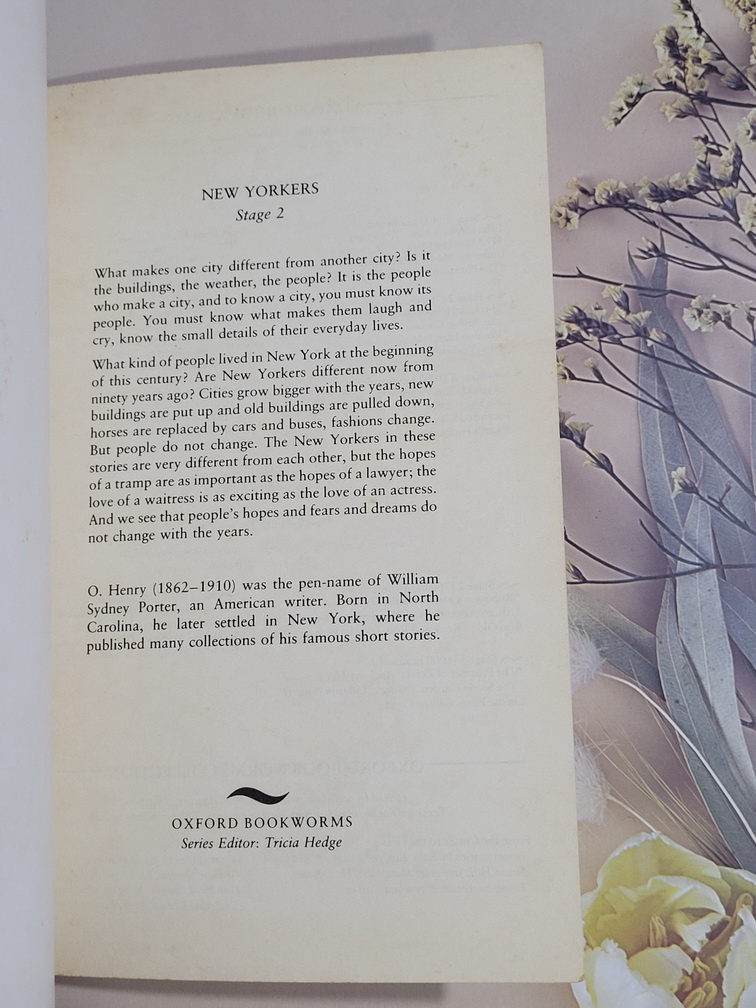 NEW YORKERS
Stage 2

What makes one city different from another city? Is it the buildings, the weather, the people? It is the people who make a city, and to know a city, you must know its people. You must know what makes them laugh and cry, know the small details of their everyday lives.

What kind of people lived in New York at the beginning of this century? Are New Yorkers different now from ninety years ago? Cities grow bigger with the years, new buildings are put up and old buildings are pulled down, horses are replaced by cars and buses, fashions change. But people do not change. The New Yorkers in these stories are very different from each other, but the hopes of a tramp are as important as the hopes of a lawyer; the love of a waitress is as exciting as the love of an actress. And we see that people's hopes and fears and dreams do not change with the years.

O. Henry (1862–1910) was the pen-name of William Sydney Porter, an American writer. Born in North Carolina, he later settled in New York, where he published many collections of his famous short stories.

OXFORD BOOKWORMS
Series Editor: Tricia Hedge